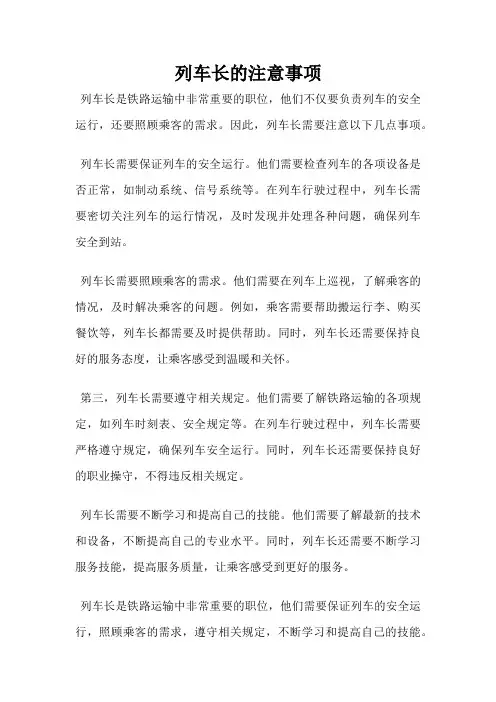 列车长的注意事项

列车长是铁路运输中非常重要的职位，他们不仅要负责列车的安全运行，还要照顾乘客的需求。因此，列车长需要注意以下几点事项。

列车长需要保证列车的安全运行。他们需要检查列车的各项设备是否正常，如制动系统、信号系统等。在列车行驶过程中，列车长需要密切关注列车的运行情况，及时发现并处理各种问题，确保列车安全到站。

列车长需要照顾乘客的需求。他们需要在列车上巡视，了解乘客的情况，及时解决乘客的问题。例如，乘客需要帮助搬运行李、购买餐饮等，列车长都需要及时提供帮助。同时，列车长还需要保持良好的服务态度，让乘客感受到温暖和关怀。

第三，列车长需要遵守相关规定。他们需要了解铁路运输的各项规定，如列车时刻表、安全规定等。在列车行驶过程中，列车长需要严格遵守规定，确保列车安全运行。同时，列车长还需要保持良好的职业操守，不得违反相关规定。

列车长需要不断学习和提高自己的技能。他们需要了解最新的技术和设备，不断提高自己的专业水平。同时，列车长还需要不断学习服务技能，提高服务质量，让乘客感受到更好的服务。

列车长是铁路运输中非常重要的职位，他们需要保证列车的安全运行，照顾乘客的需求，遵守相关规定，不断学习和提高自己的技能。